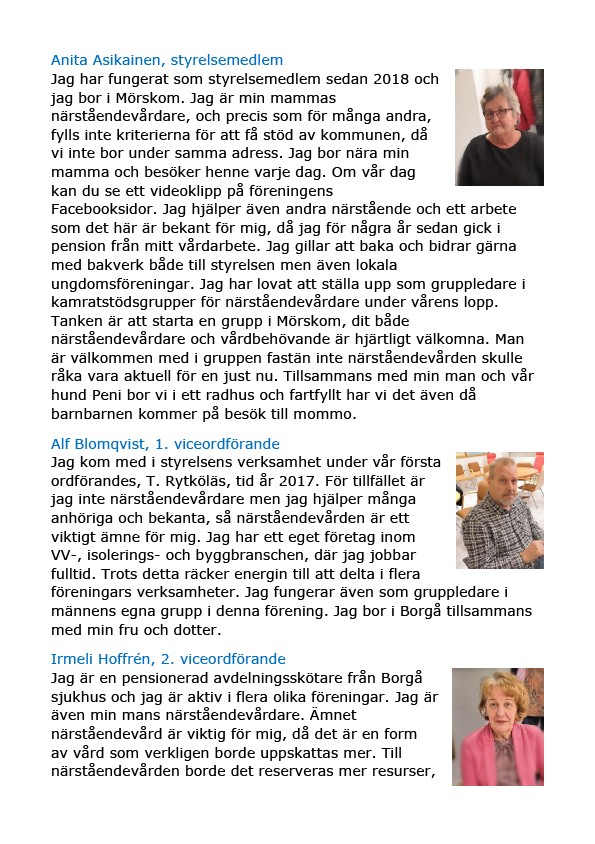 Anita Asikainen, styrelsemedlem
Jag har fungerat som styrelsemedlem sedan 2018 och jag bor i Mörskom. Jag är min mammas närståendevårdare, och precis som för många andra, fylls inte kriterierna för att få stöd av kommunen, då vi inte bor under samma adress. Jag bor nära min mamma och besöker henne varje dag. Om vår dag kan du se ett videoklipp på föreningens Facebooksidor. Jag hjälper även andra närstående och ett arbete som det här är bekant för mig, då jag för några år sedan gick i pension från mitt vårdarbete. Jag gillar att baka och bidrar gärna med bakverk både till styrelsen men även lokala ungdomsföreningar. Jag har lovat att ställa upp som gruppledare i kamratstödsgrupper för närståendevårdare under vårens lopp. Tanken är att starta en grupp i Mörskom, dit både närståendevårdare och vårdbehövande är hjärtligt välkomna. Man är välkommen med i gruppen fastän inte närståendevården skulle råka vara aktuell för en just nu. Tillsammans med min man och vår hund Peni bor vi i ett radhus och fartfyllt har vi det även då barnbarnen kommer på besök till mommo.

Alf Blomqvist, 1. viceordförande
Jag kom med i styrelsens verksamhet under vår första ordförandes, T. Rytköläs, tid år 2017. För tillfället är jag inte närståendevårdare men jag hjälper många anhöriga och bekanta, så närståendevården är ett viktigt ämne för mig. Jag har ett eget företag inom VV-, isolerings- och byggbranschen, där jag jobbar fulltid. Trots detta räcker energin till att delta i flera föreningars verksamheter. Jag fungerar även som gruppledare i männens egna grupp i denna förening. Jag bor i Borgå tillsammans med min fru och dotter.

Irmeli Hoffrén, 2. viceordförande
Jag är en pensionerad avdelningsskötare från Borgå sjukhus och jag är aktiv i flera olika föreningar. Jag är även min mans närståendevårdare. Ämnet närståendevård är viktig för mig, då det är en form av vård som verkligen borde uppskattas mer. Till närståendevården borde det reserveras mer resurser,